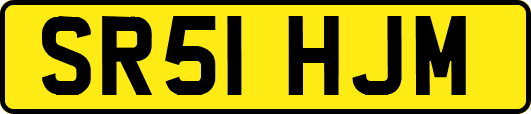 SR51 HJM